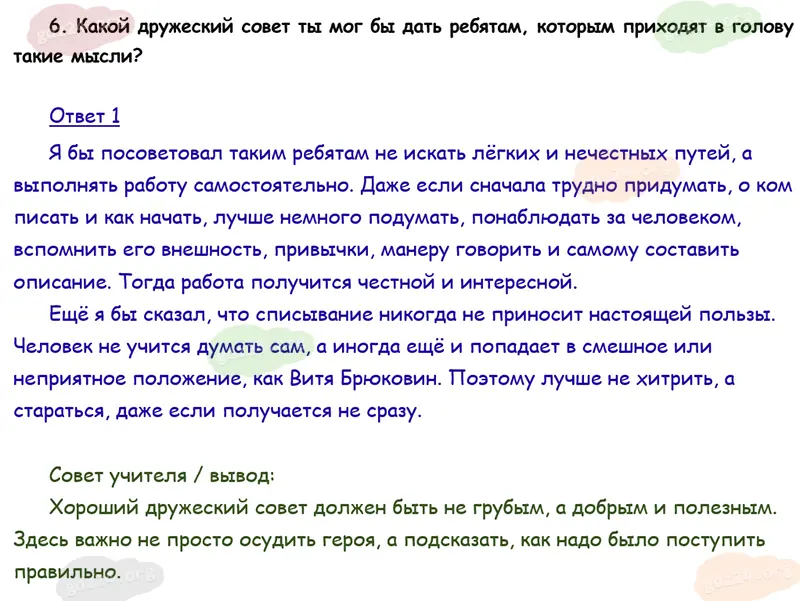 6. Какой дружеский совет ты мог бы дать ребятам, которым приходят в голову такие мысли?

Ответ 1

Я бы посоветовал таким ребятам не искать лёгких и нечестных путей, а выполнять работу самостоятельно. Даже если сначала трудно придумать, о ком писать и как начать, лучше немного подумать, понаблюдать за человеком, вспомнить его внешность, привычки, манеру говорить и самому составить описание. Тогда работа получится честной и интересной.

Ещё я бы сказал, что списывание никогда не приносит настоящей пользы. Человек не учится думать сам, а иногда ещё и попадает в смешное или неприятное положение, как Витя Брюковин. Поэтому лучше не хитрить, а стараться, даже если получается не сразу.

Совет учителя / вывод:

Хороший дружеский совет должен быть не грубым, а добрым и полезным. Здесь важно не просто осудить героя, а подсказать, как надо было поступить правильно.